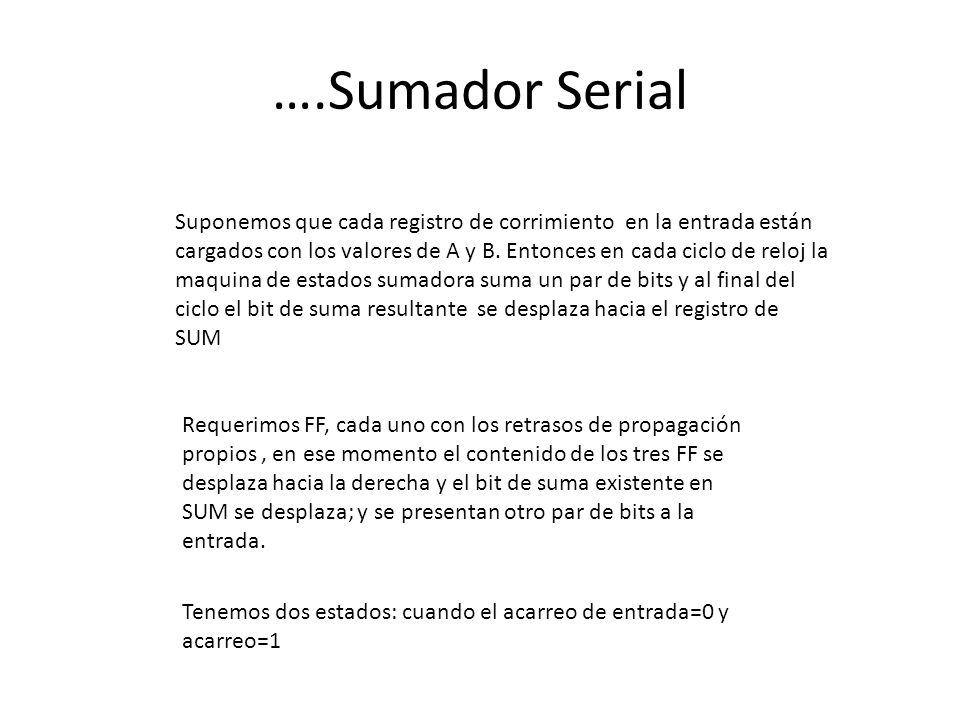 ….Sumador Serial

Suponemos que cada registro de corrimiento en la entrada están cargados con los valores de A y B. Entonces en cada ciclo de reloj la maquina de estados sumadora suma un par de bits y al final del ciclo el bit de suma resultante se desplaza hacia el registro de SUM

Requerimos FF, cada uno con los retrasos de propagación propios , en ese momento el contenido de los tres FF se desplaza hacia la derecha y el bit de suma existente en SUM se desplaza; y se presentan otro par de bits a la entrada.

Tenemos dos estados: cuando el acarreo de entrada=0 y acarreo=1